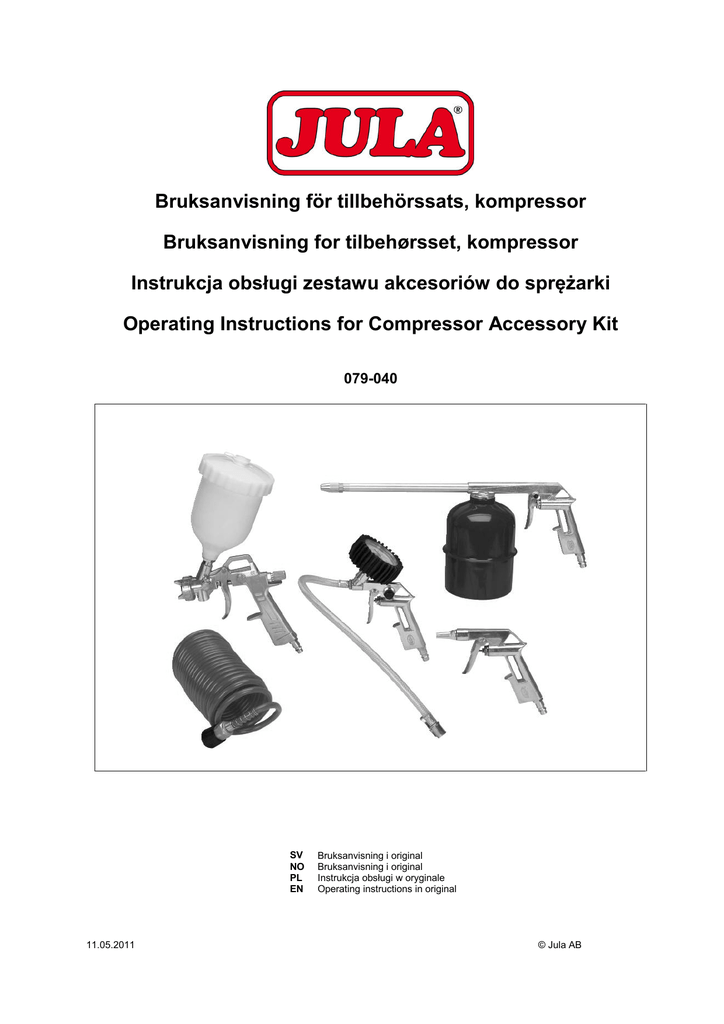 JULA®

Bruksanvisning för tillbehörssats, kompressor

Bruksanvisning for tilbehørsset, kompressor

Instrukcja obsługi zestawu akcesoriów do sprężarki

Operating Instructions for Compressor Accessory Kit

079-040

SV Bruksanvisning i original
NO Bruksanvisning i original
PL Instrukcja obsługi w oryginale
EN Operating instructions in original

11.05.2011

© Jula AB